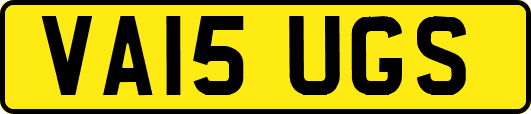 VA15 UGS